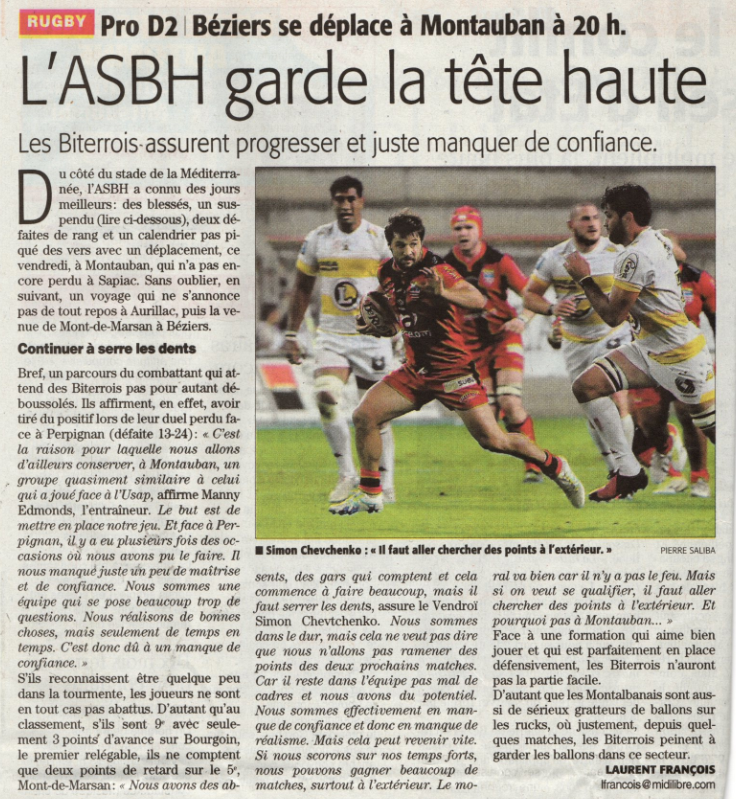 RUGBY Pro D2 | Béziers se déplace à Montauban à 20 h.

L'ASBH garde la tête haute

Les Biterrois assurent progresser et juste manquer de confiance.

Du côté du stade de la Méditerranée, l'ASBH a connu des jours meilleurs: des blessés, un suspendu (lire ci-dessous), deux défaites de rang et un calendrier pas piqué des vers avec un déplacement, ce vendredi, à Montauban, qui n'a pas encore perdu à Sapiac. Sans oublier, en suivant, un voyage qui ne s'annonce pas de tout repos à Aurillac, puis la venue de Mont-de-Marsan à Béziers.

Continuer à serre les dents

Bref, un parcours du combattant qui attend des Biterrois pas pour autant déboussolés. Ils affirment, en effet, avoir tiré du positif lors de leur duel perdu face à Perpignan (défaite 13-24): « C'est la raison pour laquelle nous allons d'ailleurs conserver, à Montauban, un groupe quasiment similaire à celui qui a joué face à l'Usap, affirme Manny Edmonds, l'entraîneur. Le but est de mettre en place notre jeu. Et face à Perpignan, il y a eu plusieurs fois des occasions où nous avons pu le faire. Il nous manqué juste un peu de maîtrise et de confiance. Nous sommes une équipe qui se pose beaucoup trop de questions. Nous réalisons de bonnes choses, mais seulement de temps en temps. C'est donc dû à un manque de confiance. »

S'ils reconnaissent être quelque peu dans la tourmente, les joueurs ne sont en tout cas pas abattus. D'autant qu'au classement, s'ils sont 9e avec seulement 3 points d'avance sur Bourgoin, le premier relégable, ils ne comptent que deux points de retard sur le 5e, Mont-de-Marsan: « Nous avons des absents, des gars qui comptent et cela commence à faire beaucoup, mais il faut serrer les dents, assure le Vendroï Simon Chevtchenko. Nous sommes dans le dur, mais cela ne veut pas dire que nous n'allons pas ramener des points des deux prochains matches. Car il reste dans l'équipe pas mal de cadres et nous avons du potentiel. Nous sommes effectivement en manque de confiance et donc en manque de réalisme. Mais cela peut revenir vite. Si nous scorons sur nos temps forts, nous pouvons gagner beaucoup de matches, surtout à l'extérieur. Le moral va bien car il n'y a pas le feu. Mais si on veut se qualifier, il faut aller chercher des points à l'extérieur. Et pourquoi pas à Montauban... »

Face à une formation qui aime bien jouer et qui est parfaitement en place défensivement, les Biterrois n'auront pas la partie facile.

D'autant que les Montalbanais sont aussi de sérieux gratteurs de ballons sur les rucks, où justement, depuis quelques matches, les Biterrois peinent à garder les ballons dans ce secteur.

LAURENT FRANÇOIS
lfrancois@midilibre.com

■ Simon Chevchenko : « Il faut aller chercher des points à l'extérieur. »

PIERRE SALIBA